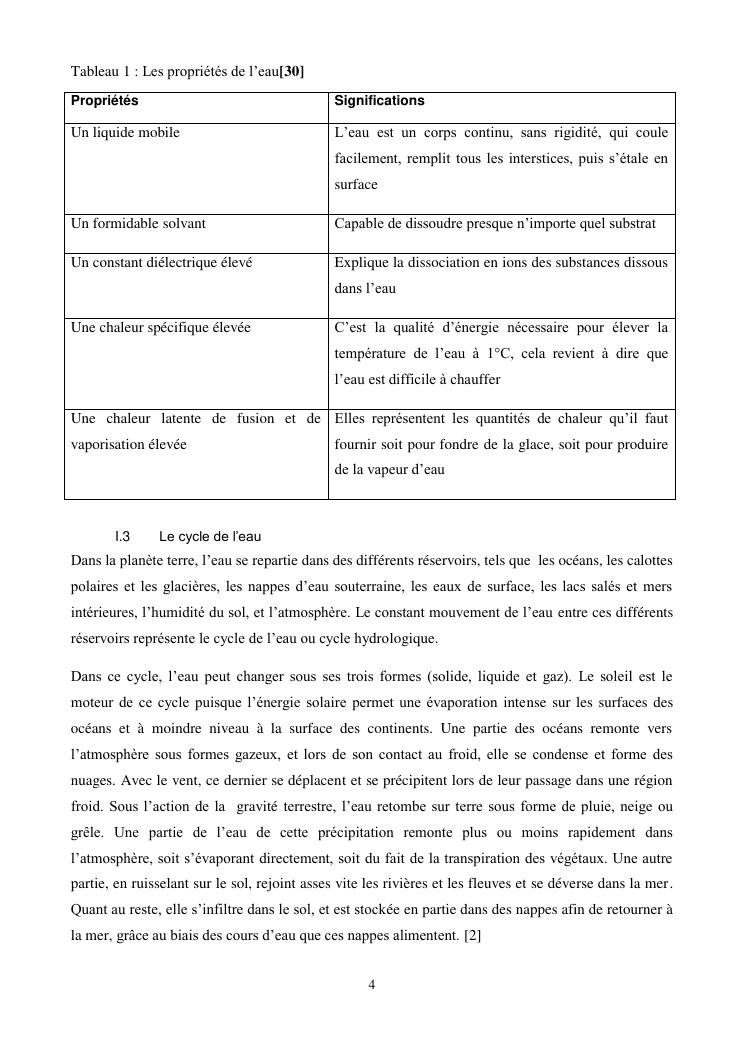 Tableau 1 : Les propriétés de l'eau[30]

| Propriétés | Significations |
|---|---|
| Un liquide mobile | L'eau est un corps continu, sans rigidité, qui coule facilement, remplit tous les interstices, puis s'étale en surface |
| Un formidable solvant | Capable de dissoudre presque n'importe quel substrat |
| Un constant diélectrique élevé | Explique la dissociation en ions des substances dissous dans l'eau |
| Une chaleur spécifique élevée | C'est la qualité d'énergie nécessaire pour élever la température de l'eau à 1°C, cela revient à dire que l'eau est difficile à chauffer |
| Une chaleur latente de fusion et de vaporisation élevée | Elles représentent les quantités de chaleur qu'il faut fournir soit pour fondre de la glace, soit pour produire de la vapeur d'eau |

I.3 Le cycle de l'eau

Dans la planète terre, l'eau se repartie dans des différents réservoirs, tels que les océans, les calottes polaires et les glacières, les nappes d'eau souterraine, les eaux de surface, les lacs salés et mers intérieures, l'humidité du sol, et l'atmosphère. Le constant mouvement de l'eau entre ces différents réservoirs représente le cycle de l'eau ou cycle hydrologique.

Dans ce cycle, l'eau peut changer sous ses trois formes (solide, liquide et gaz). Le soleil est le moteur de ce cycle puisque l'énergie solaire permet une évaporation intense sur les surfaces des océans et à moindre niveau à la surface des continents. Une partie des océans remonte vers l'atmosphère sous formes gazeux, et lors de son contact au froid, elle se condense et forme des nuages. Avec le vent, ce dernier se déplacent et se précipitent lors de leur passage dans une région froid. Sous l'action de la gravité terrestre, l'eau retombe sur terre sous forme de pluie, neige ou grêle. Une partie de l'eau de cette précipitation remonte plus ou moins rapidement dans l'atmosphère, soit s'évaporant directement, soit du fait de la transpiration des végétaux. Une autre partie, en ruisselant sur le sol, rejoint asses vite les rivières et les fleuves et se déverse dans la mer. Quant au reste, elle s'infiltre dans le sol, et est stockée en partie dans des nappes afin de retourner à la mer, grâce au biais des cours d'eau que ces nappes alimentent. [2]

4